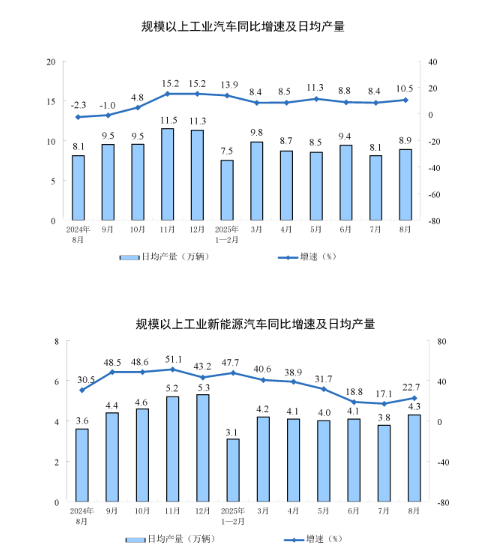 规模以上工业汽车同比增速及日均产量

20
15
10
5
0

40
20
0
-20
-40
-60
-80

-2.3 -1.0 4.8 15.2 15.2 13.9 8.4 8.5 11.3 8.8 8.4 10.5

8.1 9.5 9.5 11.5 11.3 7.5 9.8 8.7 8.5 9.4 8.1 8.9

2024年8月 9月 10月 11月 12月 2025年1—2月 3月 4月 5月 6月 7月 8月

日均产量（万辆） 增速（%）

规模以上工业新能源汽车同比增速及日均产量

8
6
4
2
0

80
40
0
-40
-80

30.5 48.5 48.6 51.1 43.2 47.7 40.6 38.9 31.7 18.8 17.1 22.7

3.6 4.4 4.6 5.2 5.3 3.1 4.2 4.1 4.0 4.1 3.8 4.3

2024年8月 9月 10月 11月 12月 2025年1—2月 3月 4月 5月 6月 7月 8月

日均产量（万辆） 增速（%）